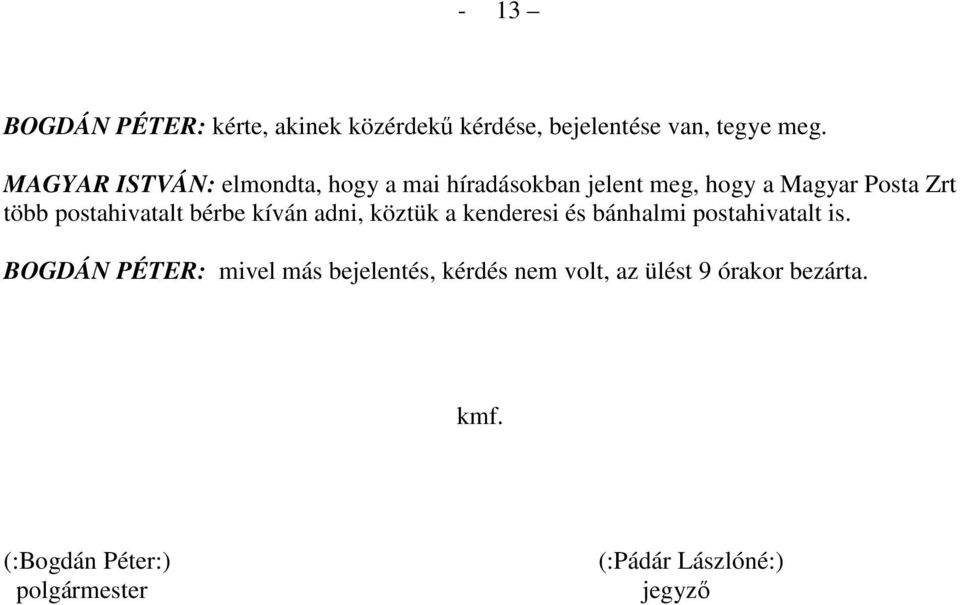 - 13 –

BOGDÁN PÉTER: kérte, akinek közérdekű kérdése, bejelentése van, tegye meg.

MAGYAR ISTVÁN: elmondta, hogy a mai híradásokban jelent meg, hogy a Magyar Posta Zrt több postahivatalt bérbe kíván adni, köztük a kenderesi és bánhalmi postahivatalt is.

BOGDÁN PÉTER: mivel más bejelentés, kérdés nem volt, az ülést 9 órakor bezárta.

kmf.

(:Bogdán Péter:)
polgármester

(:Pádár Lászlóné:)
jegyző